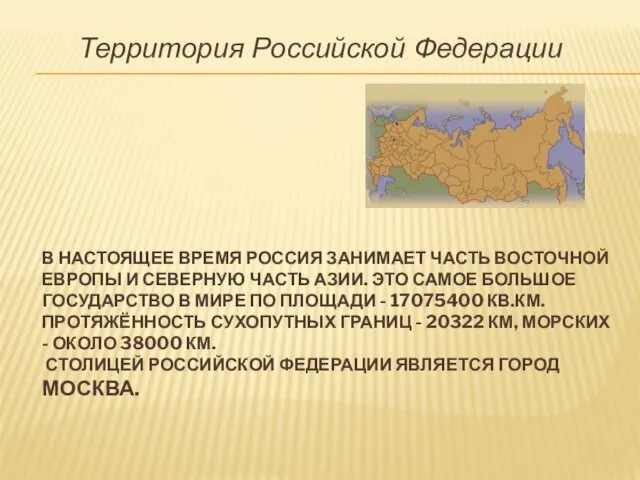 Территория Российской Федерации

В НАСТОЯЩЕЕ ВРЕМЯ РОССИЯ ЗАНИМАЕТ ЧАСТЬ ВОСТОЧНОЙ ЕВРОПЫ И СЕВЕРНУЮ ЧАСТЬ АЗИИ. ЭТО САМОЕ БОЛЬШОЕ ГОСУДАРСТВО В МИРЕ ПО ПЛОЩАДИ - 17075400 КВ.КМ. ПРОТЯЖЁННОСТЬ СУХОПУТНЫХ ГРАНИЦ - 20322 КМ, МОРСКИХ - ОКОЛО 38000 КМ.
СТОЛИЦЕЙ РОССИЙСКОЙ ФЕДЕРАЦИИ ЯВЛЯЕТСЯ ГОРОД МОСКВА.